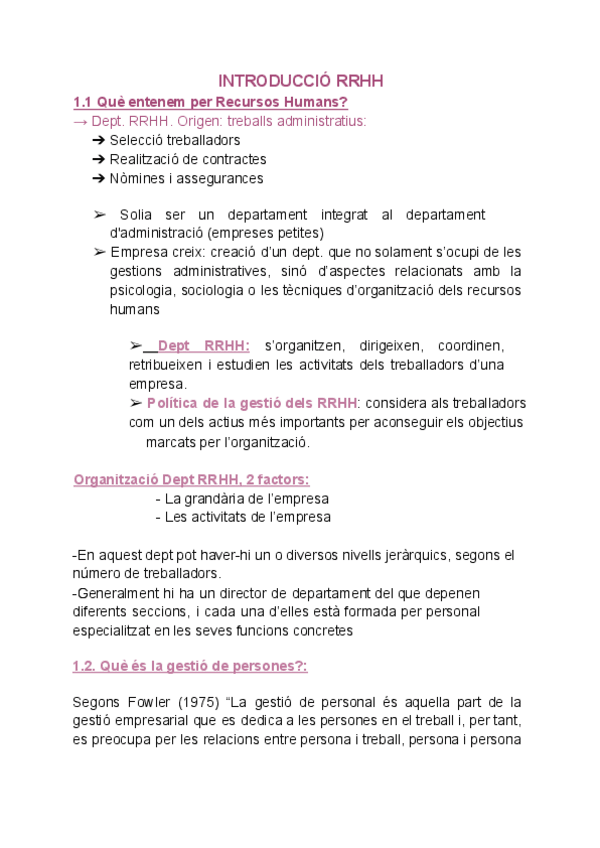 INTRODUCCIÓ RRHH

1.1 Què entenem per Recursos Humans?

→ Dept. RRHH. Origen: treballs administratius:

➔ Selecció treballadors
➔ Realització de contractes
➔ Nòmines i assegurances

➢ Solia ser un departament integrat al departament d'administració (empreses petites)
➢ Empresa creix: creació d'un dept. que no solament s'ocupi de les gestions administratives, sinó d'aspectes relacionats amb la psicologia, sociologia o les tècniques d'organització dels recursos humans

➢ Dept RRHH: s'organitzen, dirigeixen, coordinen, retribueixen i estudien les activitats dels treballadors d'una empresa.
➢ Política de la gestió dels RRHH: considera als treballadors com un dels actius més importants per aconseguir els objectius marcats per l'organització.

Organització Dept RRHH, 2 factors:

- La grandària de l'empresa
- Les activitats de l'empresa

-En aquest dept pot haver-hi un o diversos nivells jeràrquics, segons el número de treballadors.
-Generalment hi ha un director de departament del que depenen diferents seccions, i cada una d'elles està formada per personal especialitzat en les seves funcions concretes

1.2. Què és la gestió de persones?:

Segons Fowler (1975) "La gestió de personal és aquella part de la gestió empresarial que es dedica a les persones en el treball i, per tant, es preocupa per les relacions entre persona i treball, persona i persona